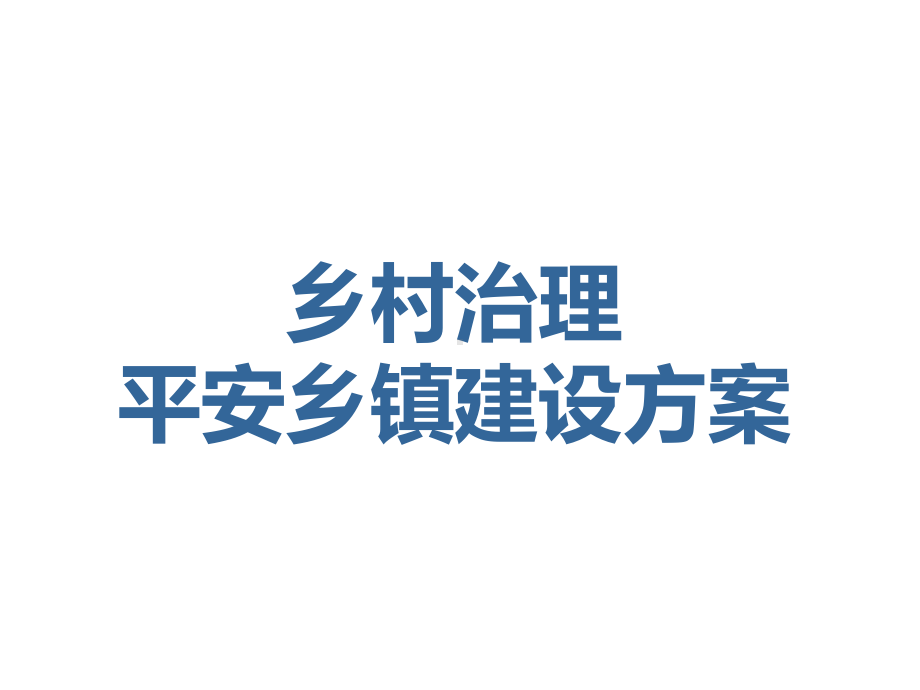 乡村治理
平安乡镇建设方案